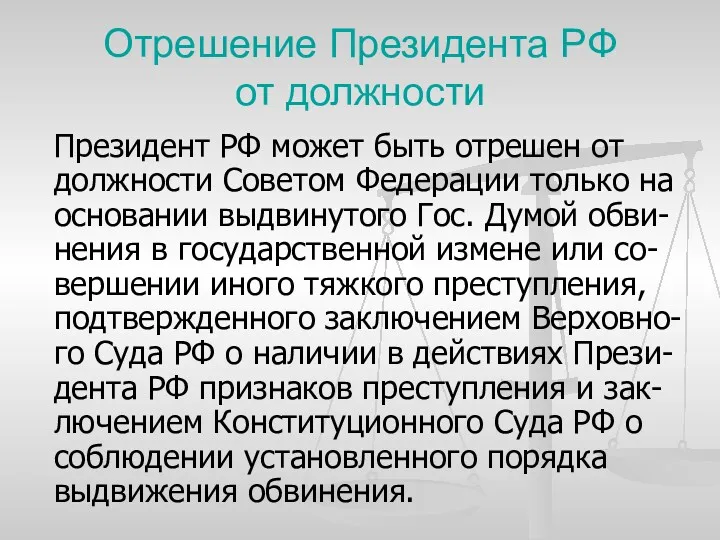 Отрешение Президента РФ от должности

Президент РФ может быть отрешен от должности Советом Федерации только на основании выдвинутого Гос. Думой обвинения в государственной измене или совершении иного тяжкого преступления, подтвержденного заключением Верховного Суда РФ о наличии в действиях Президента РФ признаков преступления и заключением Конституционного Суда РФ о соблюдении установленного порядка выдвижения обвинения.